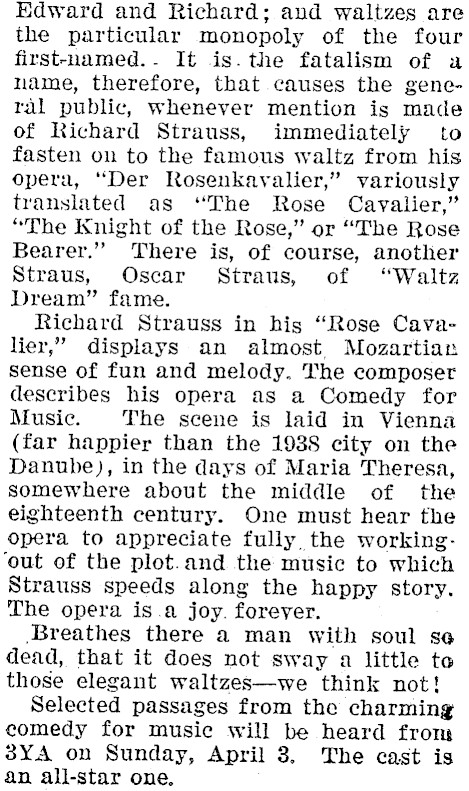 Edward and Richard; and waltzes are the particular monopoly of the four first-named. It is the fatalism of a name, therefore, that causes the general public, whenever mention is made of Richard Strauss, immediately to fasten on to the famous waltz from his opera, "Der Rosenkavalier," variously translated as "The Rose Cavalier," "The Knight of the Rose," or "The Rose Bearer." There is, of course, another Straus, Oscar Straus, of "Waltz Dream" fame.

Richard Strauss in his "Rose Cavalier," displays an almost Mozartian sense of fun and melody. The composer describes his opera as a Comedy for Music. The scene is laid in Vienna (far happier than the 1938 city on the Danube), in the days of Maria Theresa, somewhere about the middle of the eighteenth century. One must hear the opera to appreciate fully the working-out of the plot and the music to which Strauss speeds along the happy story. The opera is a joy forever.

Breathes there a man with soul so dead, that it does not sway a little to those elegant waltzes—we think not!

Selected passages from the charming comedy for music will be heard from 3YA on Sunday, April 3. The cast is an all-star one.